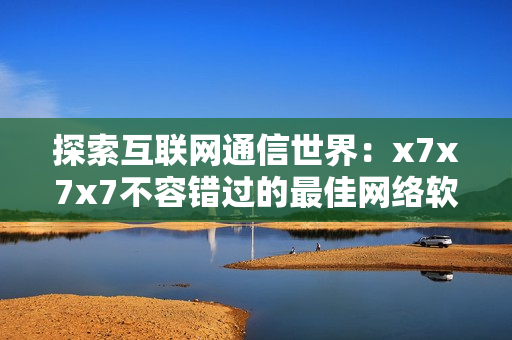 探索互联网通信世界：x7x7x7不容错过的最佳网络软